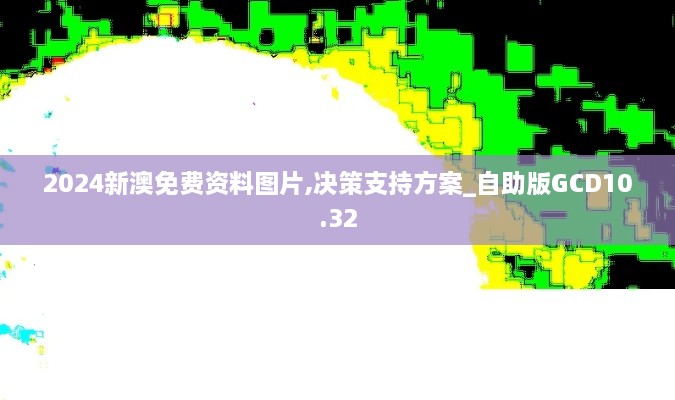 2024新澳免费资料图片,决策支持方案_自助版GCD10.32